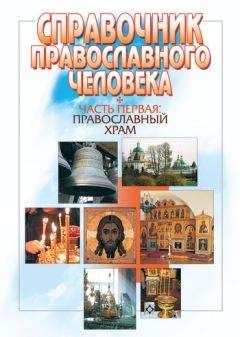 СПРАВОЧНИК ПРАВОСЛАВНОГО ЧЕЛОВЕКА

ЧАСТЬ ПЕРВАЯ: ПРАВОСЛАВНЫЙ ХРАМ